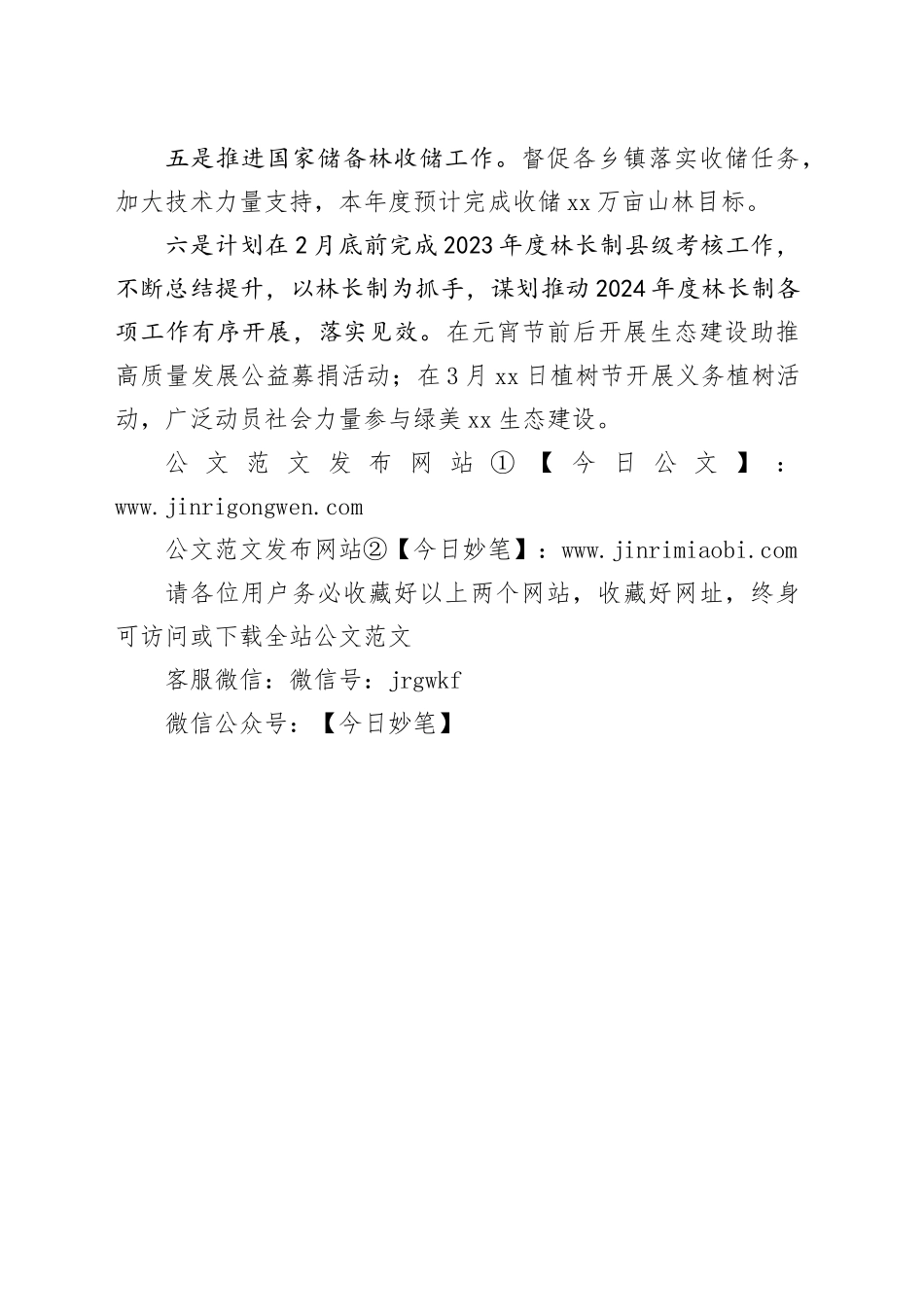 五是推进国家储备林收储工作。督促各乡镇落实收储任务，加大技术力量支持，本年度预计完成收储xx万亩山林目标。

六是计划在2月底前完成2023年度林长制县级考核工作，不断总结提升，以林长制为抓手，谋划推动2024年度林长制各项工作有序开展，落实见效。在元宵节前后开展生态建设助推高质量发展公益募捐活动；在3月xx日植树节开展义务植树活动，广泛动员社会力量参与绿美xx生态建设。

公文范文发布网站①【今日公文】：www.jinrigongwen.com

公文范文发布网站②【今日妙笔】：www.jinrimiaobi.com

请各位用户务必收藏好以上两个网站，收藏好网址，终身可访问或下载全站公文范文

客服微信：微信号：jrgwkf

微信公众号：【今日妙笔】